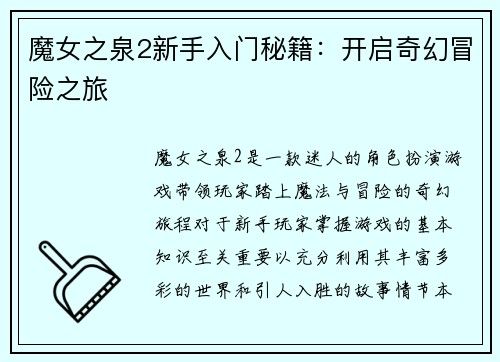 魔女之泉2新手入门秘籍：开启奇幻冒险之旅

魔女之泉2是一款迷人的角色扮演游戏带领玩家踏上魔法与冒险的奇幻旅程对于新手玩家掌握游戏的基本知识至关重要以充分利用其丰富多彩的世界和引人入胜的故事情节本